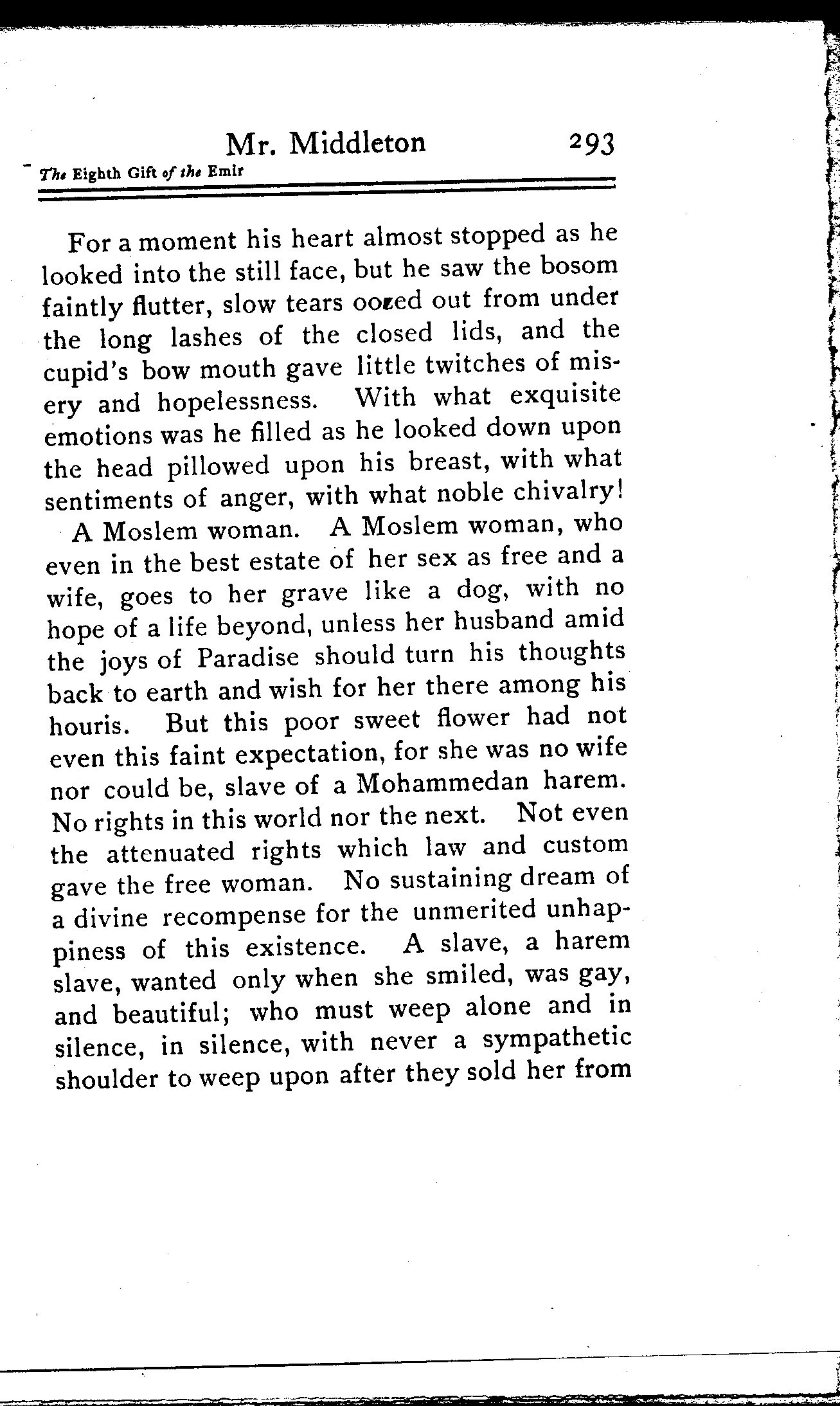 Mr. Middleton 293

The Eighth Gift of the Emir

For a moment his heart almost stopped as he looked into the still face, but he saw the bosom faintly flutter, slow tears oozed out from under the long lashes of the closed lids, and the cupid's bow mouth gave little twitches of misery and hopelessness. With what exquisite emotions was he filled as he looked down upon the head pillowed upon his breast, with what sentiments of anger, with what noble chivalry!

A Moslem woman. A Moslem woman, who even in the best estate of her sex as free and a wife, goes to her grave like a dog, with no hope of a life beyond, unless her husband amid the joys of Paradise should turn his thoughts back to earth and wish for her there among his houris. But this poor sweet flower had not even this faint expectation, for she was no wife nor could be, slave of a Mohammedan harem. No rights in this world nor the next. Not even the attenuated rights which law and custom gave the free woman. No sustaining dream of a divine recompense for the unmerited unhappiness of this existence. A slave, a harem slave, wanted only when she smiled, was gay, and beautiful; who must weep alone and in silence, in silence, with never a sympathetic shoulder to weep upon after they sold her from